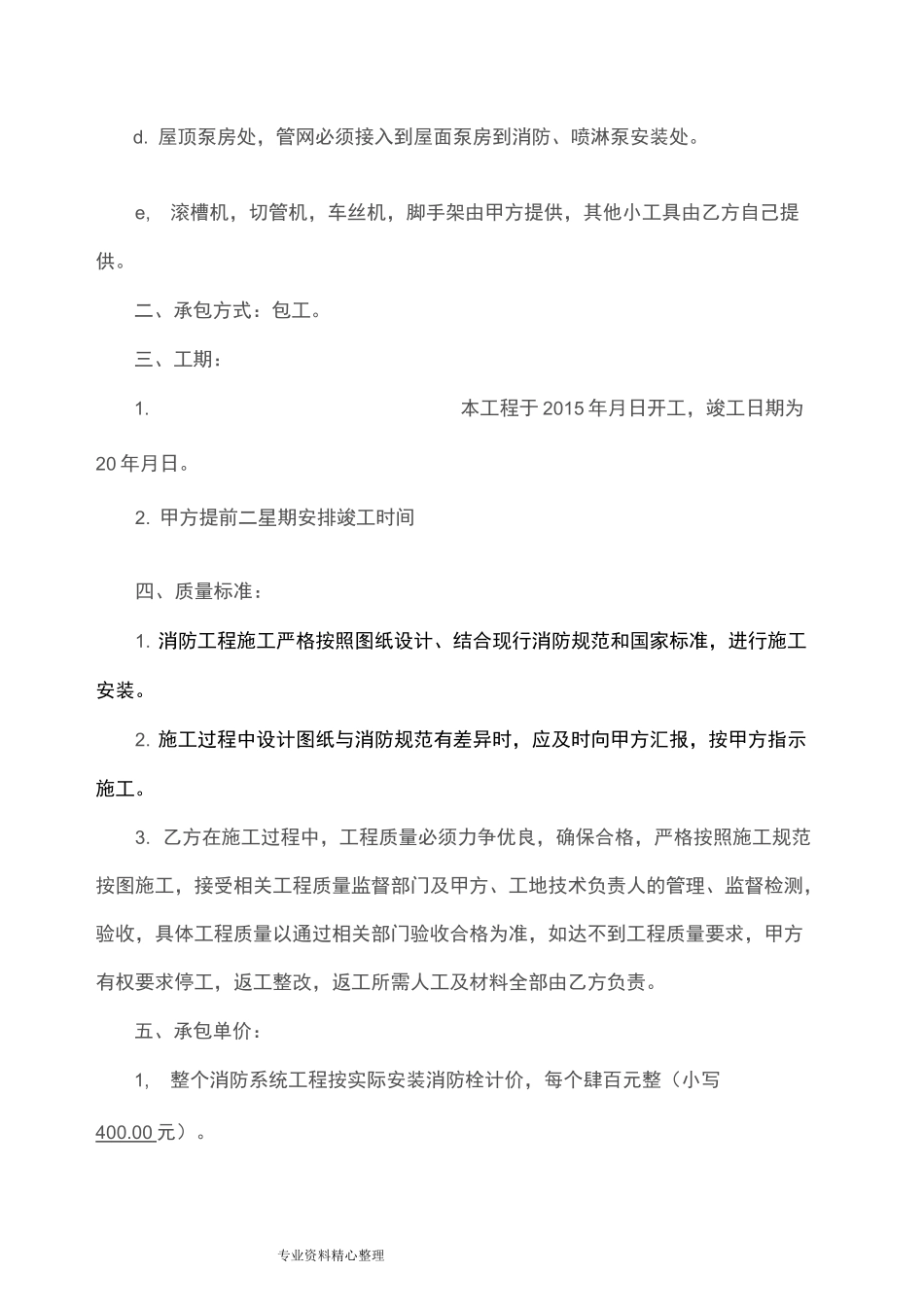 d. 屋顶泵房处，管网必须接入到屋面泵房到消防、喷淋泵安装处。

e, 滚槽机，切管机，车丝机，脚手架由甲方提供，其他小工具由乙方自己提供。

二、承包方式：包工。

三、工期：

1. 本工程于 2015 年月日开工，竣工日期为 20 年月日。

2. 甲方提前二星期安排竣工时间

四、质量标准：

1. 消防工程施工严格按照图纸设计、结合现行消防规范和国家标准，进行施工安装。

2. 施工过程中设计图纸与消防规范有差异时，应及时向甲方汇报，按甲方指示施工。

3. 乙方在施工过程中，工程质量必须力争优良，确保合格，严格按照施工规范按图施工，接受相关工程质量监督部门及甲方、工地技术负责人的管理、监督检测，验收，具体工程质量以通过相关部门验收合格为准，如达不到工程质量要求，甲方有权要求停工，返工整改，返工所需人工及材料全部由乙方负责。

五、承包单价：

1, 整个消防系统工程按实际安装消防栓计价，每个肆百元整（小写 400.00 元）。

专业资料精心整理